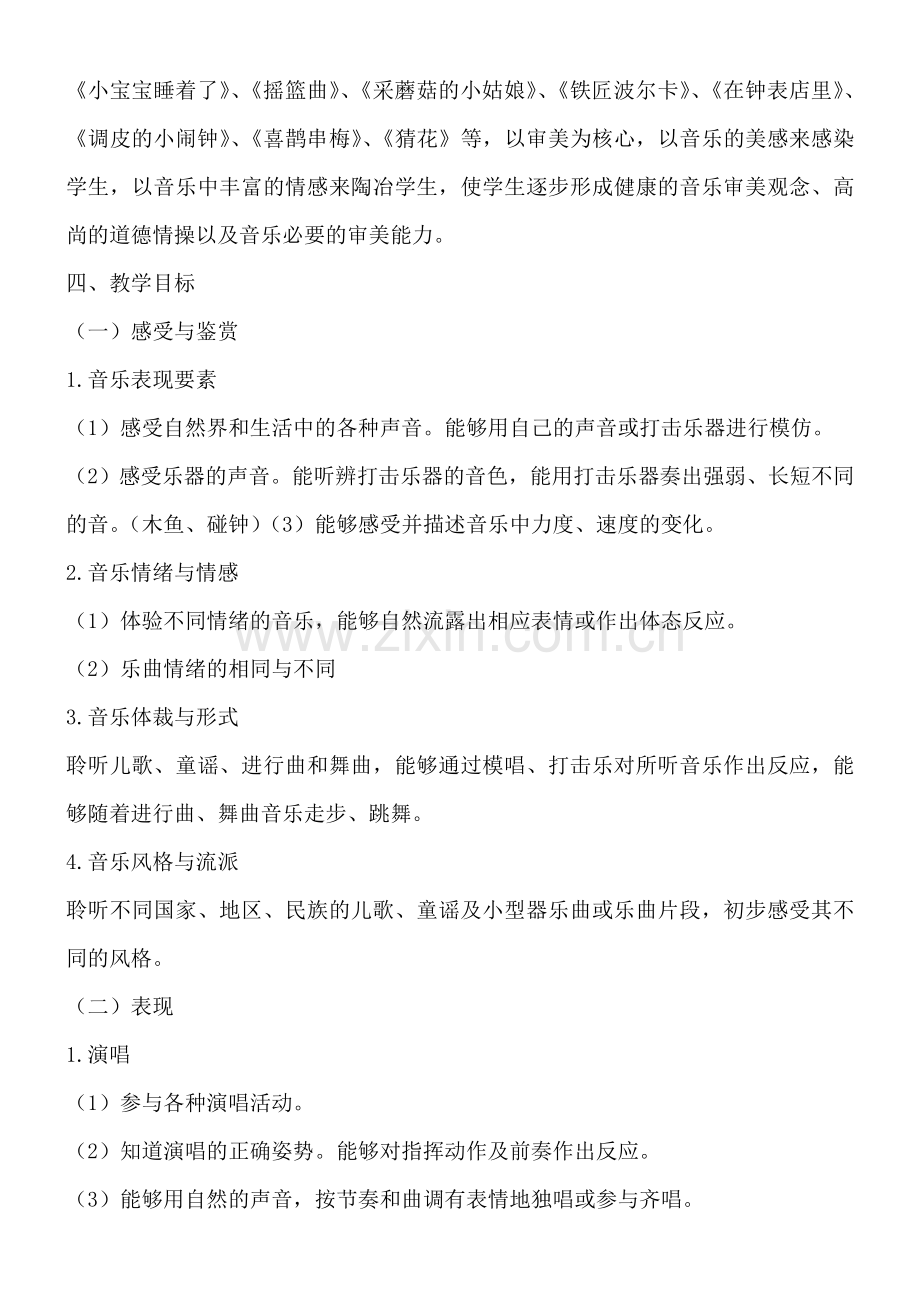 《小宝宝睡着了》、《摇篮曲》、《采蘑菇的小姑娘》、《铁匠波尔卡》、《在钟表店里》、《调皮的小闹钟》、《喜鹊串梅》、《猜花》等，以审美为核心，以音乐的美感来感染学生，以音乐中丰富的情感来陶冶学生，使学生逐步形成健康的音乐审美观念、高尚的道德情操以及音乐必要的审美能力。

四、教学目标

（一）感受与鉴赏

1.音乐表现要素

（1）感受自然界和生活中的各种声音。能够用自己的声音或打击乐器进行模仿。

（2）感受乐器的声音。能听辨打击乐器的音色，能用打击乐器奏出强弱、长短不同的音。（木鱼、碰钟）（3）能够感受并描述音乐中力度、速度的变化。

2.音乐情绪与情感

（1）体验不同情绪的音乐，能够自然流露出相应表情或作出体态反应。

（2）乐曲情绪的相同与不同

3.音乐体裁与形式

聆听儿歌、童谣、进行曲和舞曲，能够通过模唱、打击乐对所听音乐作出反应，能够随着进行曲、舞曲音乐走步、跳舞。

4.音乐风格与流派

聆听不同国家、地区、民族的儿歌、童谣及小型器乐曲或乐曲片段，初步感受其不同的风格。

（二）表现

1.演唱

（1）参与各种演唱活动。

（2）知道演唱的正确姿势。能够对指挥动作及前奏作出反应。

（3）能够用自然的声音，按节奏和曲调有表情地独唱或参与齐唱。

www.zixin.com.cn